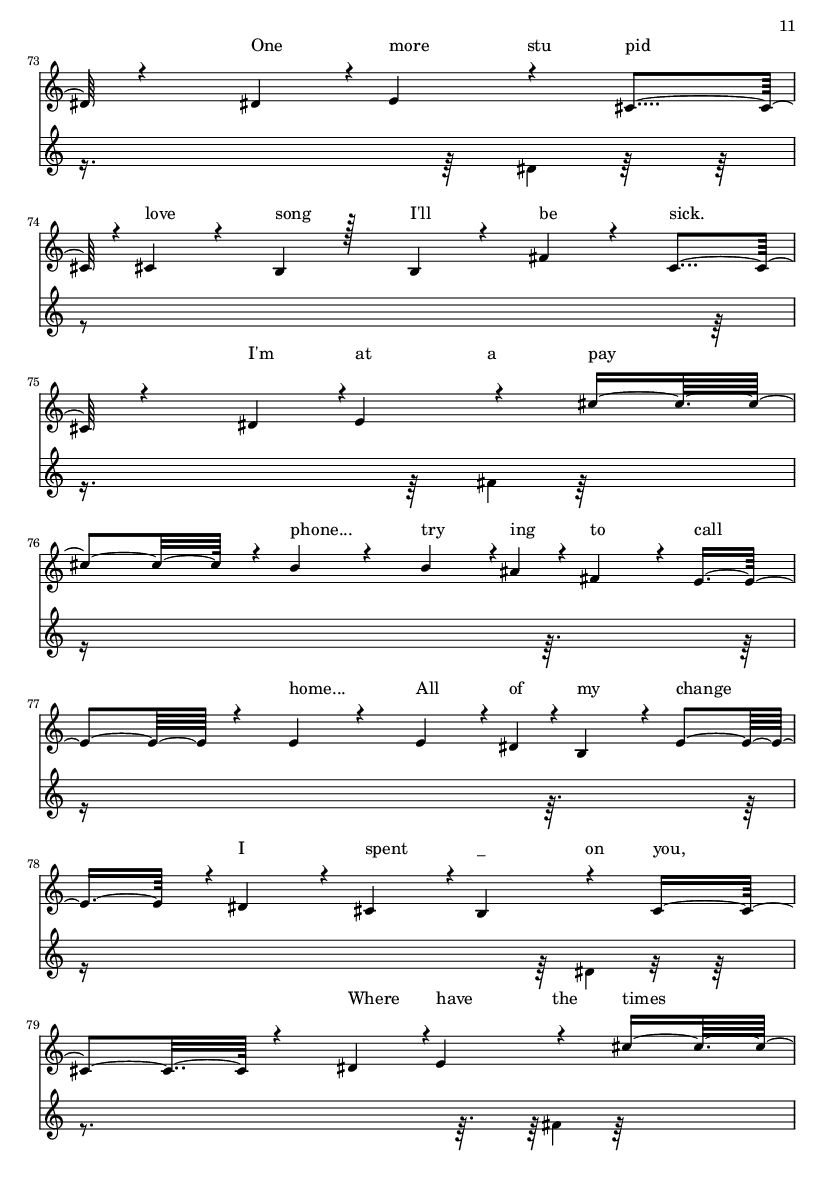 11

73
One more stu pid

74
love song I'll be sick.

75
I'm at a pay

76
phone... try ing to call

77
home... All of my change

78
I spent _ on you,

79
Where have the times